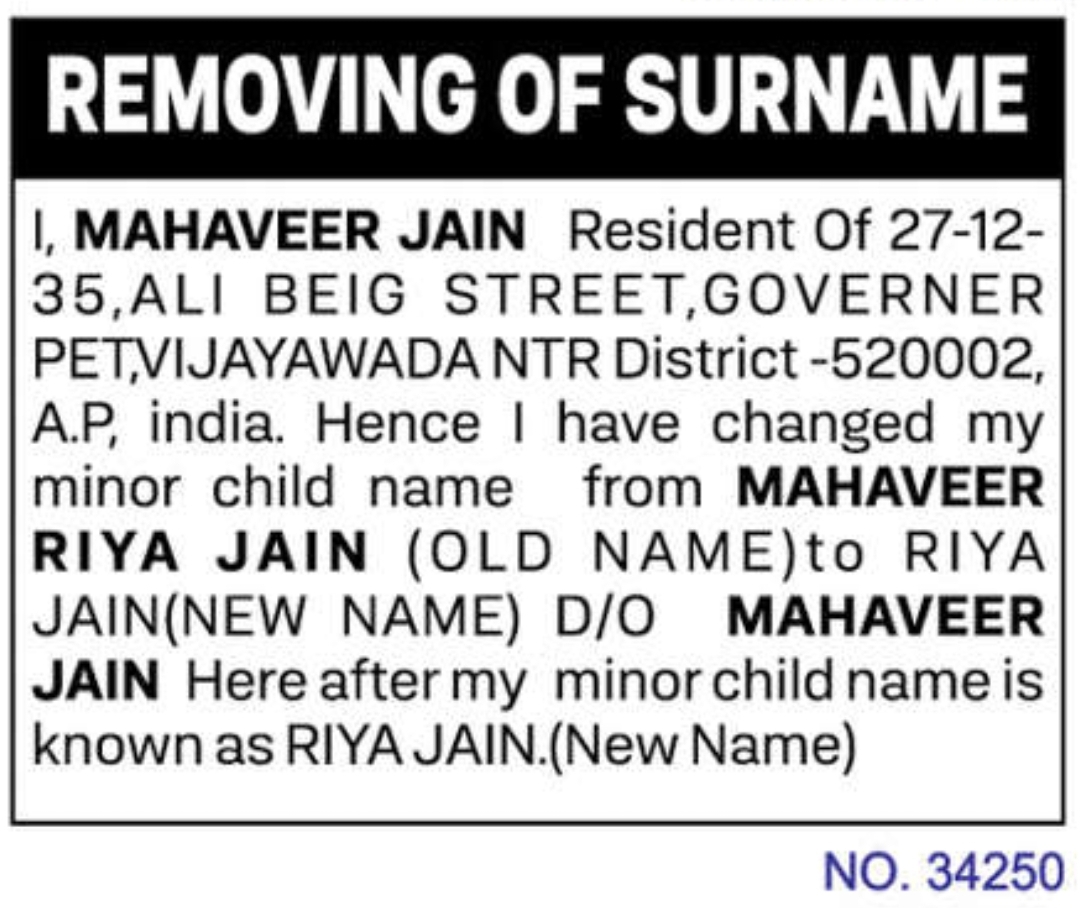 REMOVING OF SURNAME

I, MAHAVEER JAIN Resident Of 27-12-35,ALI BEIG STREET,GOVERNER PET,VIJAYAWADA NTR District -520002, A.P, india. Hence I have changed my minor child name from MAHAVEER RIYA JAIN (OLD NAME)to RIYA JAIN(NEW NAME) D/O MAHAVEER JAIN Here after my minor child name is known as RIYA JAIN.(New Name)

NO. 34250